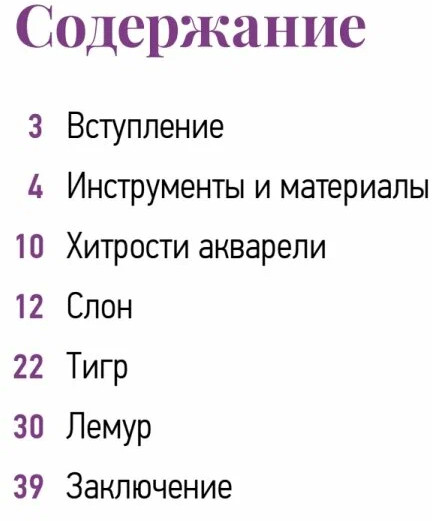 Содержание

3 Вступление
4 Инструменты и материалы
10 Хитрости акварели
12 Слон
22 Тигр
30 Лемур
39 Заключение